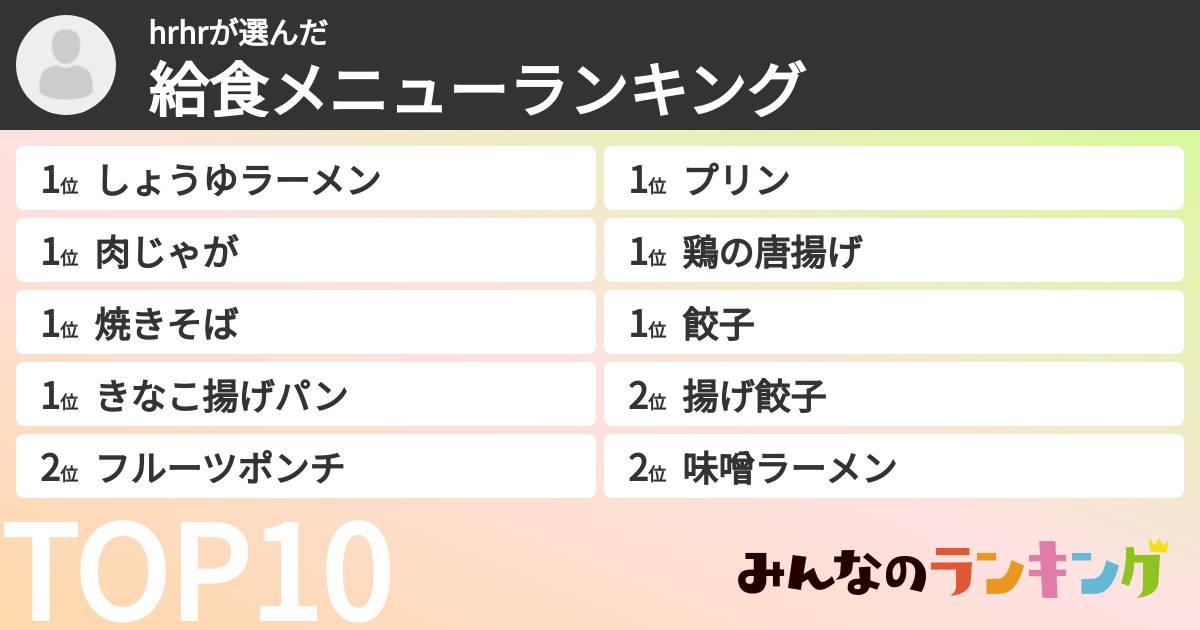 hrhrが選んだ
給食メニューランキング

1位 しょうゆラーメン
1位 肉じゃが
1位 焼きそば
1位 きなこ揚げパン
2位 フルーツポンチ

1位 プリン
1位 鶏の唐揚げ
1位 餃子
2位 揚げ餃子
2位 味噌ラーメン

TOP10

みんなのランキング